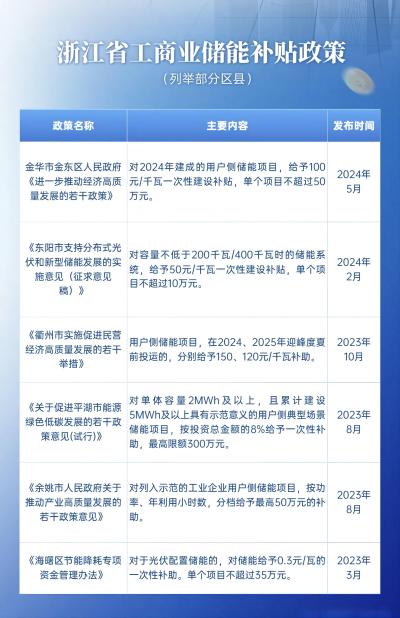 浙江省工商业储能补贴政策

（列举部分区县）

| 政策名称 | 主要内容 | 发布时间 |
|---|---|---|
| 金华市金东区人民政府《进一步推动经济高质量发展的若干政策》 | 对2024年建成的用户侧储能项目，给予100元/千瓦一次性建设补贴，单个项目不超过50万元。 | 2024年5月 |
| 《东阳市支持分布式光伏和新型储能发展的实施意见（征求意见稿）》 | 对容量不低于200千瓦/400千瓦时的储能系统，给予50元/千瓦一次性建设补贴，单个项目不超过10万元。 | 2024年2月 |
| 《衢州市实施促进民营经济高质量发展的若干举措》 | 用户侧储能项目，在2024、2025年迎峰度夏前投运的，分别给予150、120元/千瓦补助。 | 2023年10月 |
| 《关于促进平湖市能源绿色低碳发展的若干政策意见(试行)》 | 对单体容量2MWh及以上，且累计建设5MWh及以上具有示范意义的用户侧典型场景储能项目，按投资总金额的8%给予一次性补助，最高限额300万元。 | 2023年8月 |
| 《余姚市人民政府关于推动产业高质量发展的若干政策意见》 | 对列入示范的工业企业用户侧储能项目，按功率、年利用小时数，分档给予最高50万元的补助。 | 2023年8月 |
| 《海曙区节能降耗专项资金管理办法》 | 对于光伏配置储能的，对储能给予0.3元/瓦的一次性补助。单个项目不超过35万元。 | 2023年3月 |